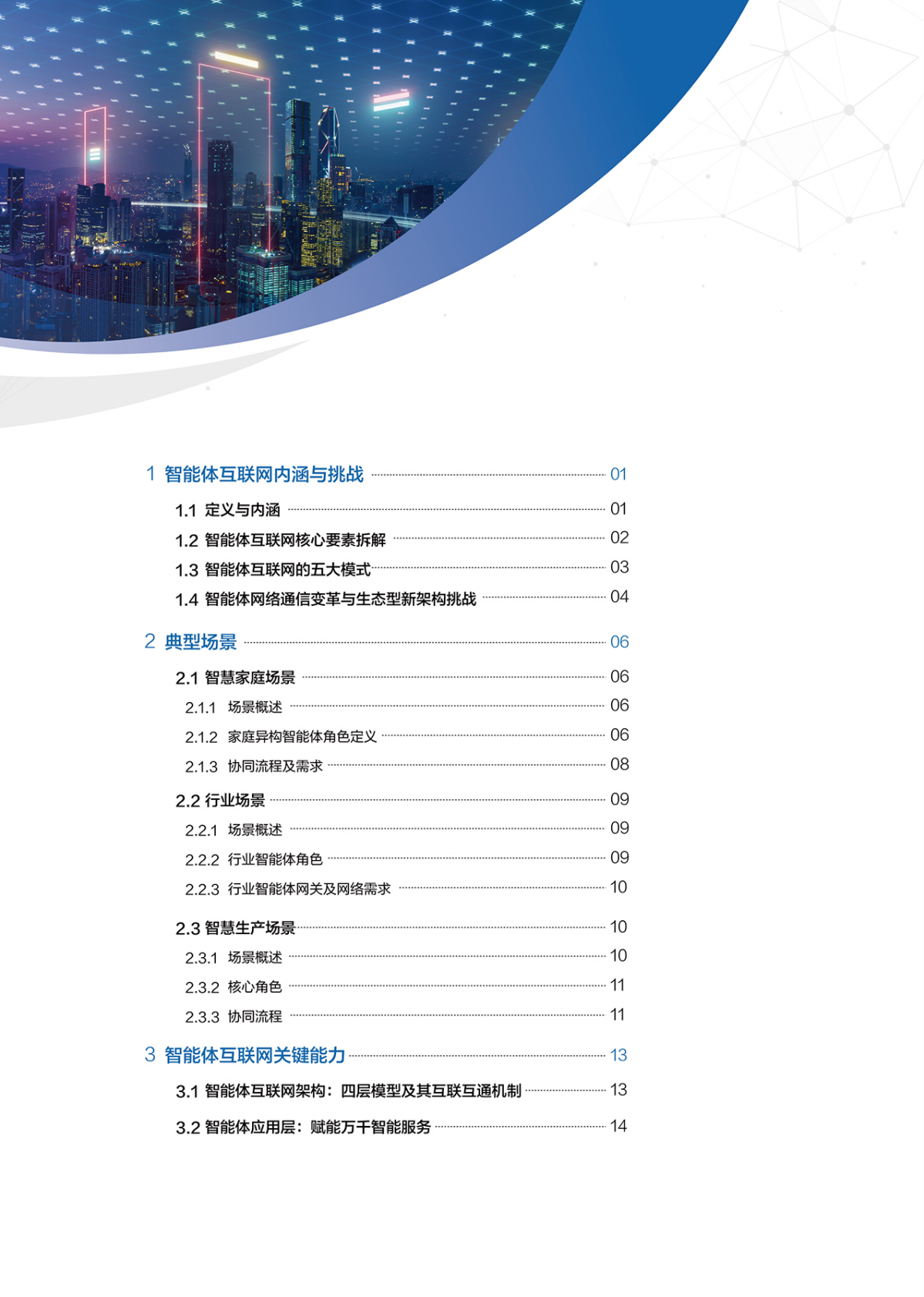 1 智能体互联网内涵与挑战 01

1.1 定义与内涵 01

1.2 智能体互联网核心要素拆解 02

1.3 智能体互联网的五大模式 03

1.4 智能体网络通信变革与生态型新架构挑战 04

2 典型场景 06

2.1 智慧家庭场景 06

2.1.1 场景概述 06

2.1.2 家庭异构智能体角色定义 06

2.1.3 协同流程及需求 08

2.2 行业场景 09

2.2.1 场景概述 09

2.2.2 行业智能体角色 09

2.2.3 行业智能体网关及网络需求 10

2.3 智慧生产场景 10

2.3.1 场景概述 10

2.3.2 核心角色 11

2.3.3 协同流程 11

3 智能体互联网关键能力 13

3.1 智能体互联网架构：四层模型及其互联互通机制 13

3.2 智能体应用层：赋能万千智能服务 14